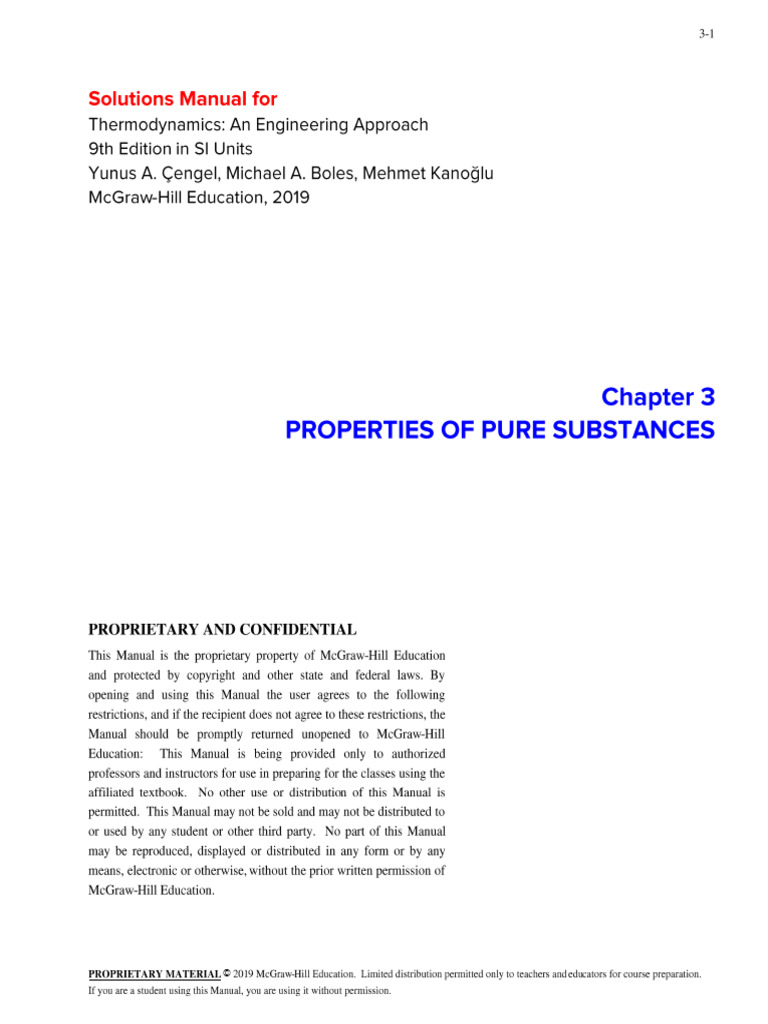 3-1

Solutions Manual for
Thermodynamics: An Engineering Approach
9th Edition in SI Units
Yunus A. Çengel, Michael A. Boles, Mehmet Kanoğlu
McGraw-Hill Education, 2019

Chapter 3
PROPERTIES OF PURE SUBSTANCES

PROPRIETARY AND CONFIDENTIAL

This Manual is the proprietary property of McGraw-Hill Education and protected by copyright and other state and federal laws. By opening and using this Manual the user agrees to the following restrictions, and if the recipient does not agree to these restrictions, the Manual should be promptly returned unopened to McGraw-Hill Education: This Manual is being provided only to authorized professors and instructors for use in preparing for the classes using the affiliated textbook. No other use or distribution of this Manual is permitted. This Manual may not be sold and may not be distributed to or used by any student or other third party. No part of this Manual may be reproduced, displayed or distributed in any form or by any means, electronic or otherwise, without the prior written permission of McGraw-Hill Education.

PROPRIETARY MATERIAL © 2019 McGraw-Hill Education. Limited distribution permitted only to teachers and educators for course preparation. If you are a student using this Manual, you are using it without permission.